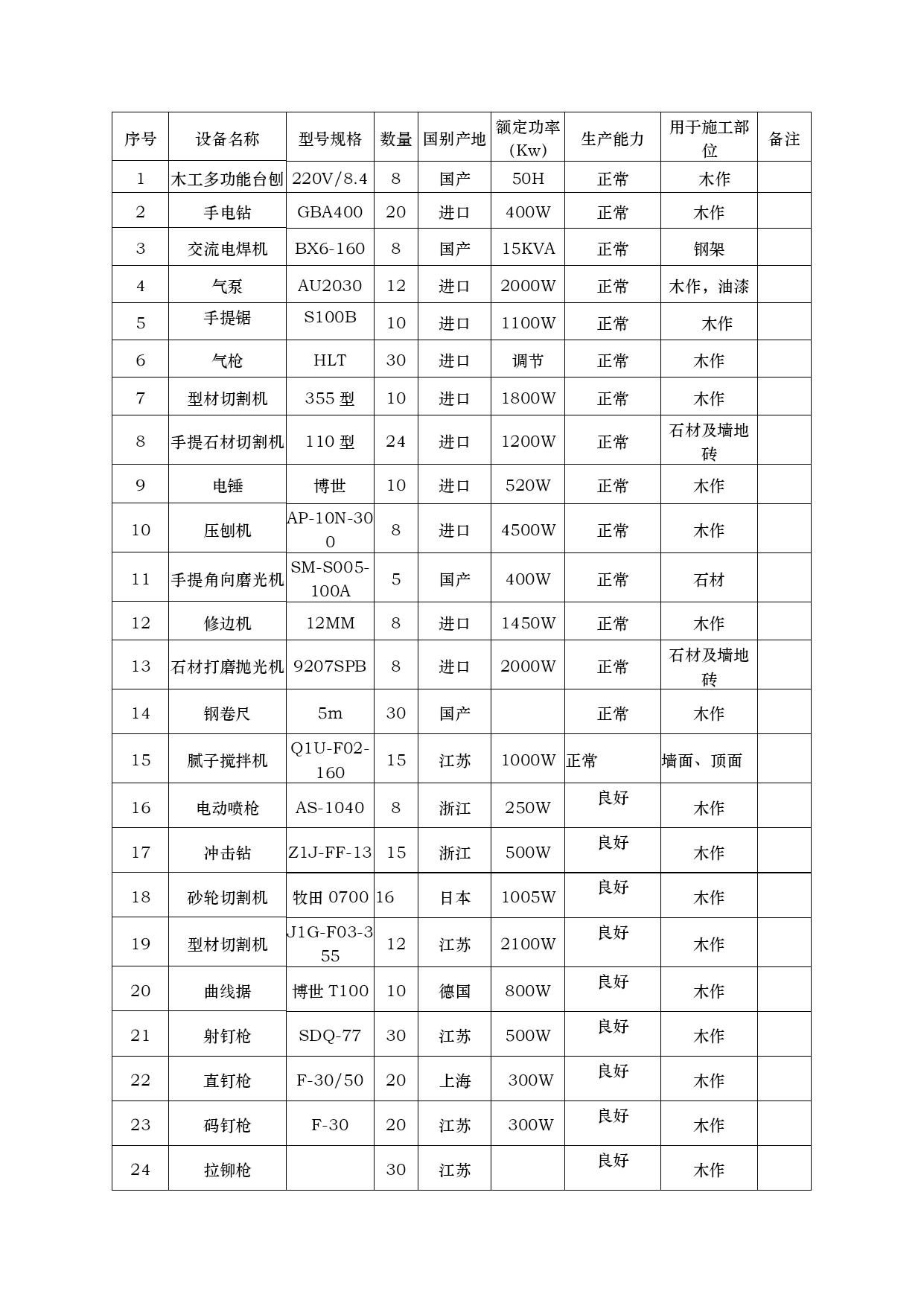 | 序号 | 设备名称 | 型号规格 | 数量 | 国别产地 | 额定功率(Kw) | 生产能力 | 用于施工部位 | 备注 |
|---|---|---|---|---|---|---|---|---|
| 1 | 木工多功能台刨 | 220V/8.4 | 8 | 国产 | 50H | 正常 | 木作 | |
| 2 | 手电钻 | GBA400 | 20 | 进口 | 400W | 正常 | 木作 | |
| 3 | 交流电焊机 | BX6-160 | 8 | 国产 | 15KVA | 正常 | 钢架 | |
| 4 | 气泵 | AU2030 | 12 | 进口 | 2000W | 正常 | 木作，油漆 | |
| 5 | 手提锯 | S100B | 10 | 进口 | 1100W | 正常 | 木作 | |
| 6 | 气枪 | HLT | 30 | 进口 | 调节 | 正常 | 木作 | |
| 7 | 型材切割机 | 355 型 | 10 | 进口 | 1800W | 正常 | 木作 | |
| 8 | 手提石材切割机 | 110 型 | 24 | 进口 | 1200W | 正常 | 石材及墙地砖 | |
| 9 | 电锤 | 博世 | 10 | 进口 | 520W | 正常 | 木作 | |
| 10 | 压刨机 | AP-10N-300 | 8 | 进口 | 4500W | 正常 | 木作 | |
| 11 | 手提角向磨光机 | SM-S005-100A | 5 | 国产 | 400W | 正常 | 石材 | |
| 12 | 修边机 | 12MM | 8 | 进口 | 1450W | 正常 | 木作 | |
| 13 | 石材打磨抛光机 | 9207SPB | 8 | 进口 | 2000W | 正常 | 石材及墙地砖 | |
| 14 | 钢卷尺 | 5m | 30 | 国产 | | 正常 | 木作 | |
| 15 | 腻子搅拌机 | Q1U-F02-160 | 15 | 江苏 | 1000W | 正常 | 墙面、顶面 | |
| 16 | 电动喷枪 | AS-1040 | 8 | 浙江 | 250W | 良好 | 木作 | |
| 17 | 冲击钻 | Z1J-FF-13 | 15 | 浙江 | 500W | 良好 | 木作 | |
| 18 | 砂轮切割机 | 牧田 0700 | 16 | 日本 | 1005W | 良好 | 木作 | |
| 19 | 型材切割机 | J1G-F03-355 | 12 | 江苏 | 2100W | 良好 | 木作 | |
| 20 | 曲线据 | 博世 T100 | 10 | 德国 | 800W | 良好 | 木作 | |
| 21 | 射钉枪 | SDQ-77 | 30 | 江苏 | 500W | 良好 | 木作 | |
| 22 | 直钉枪 | F-30/50 | 20 | 上海 | 300W | 良好 | 木作 | |
| 23 | 码钉枪 | F-30 | 20 | 江苏 | 300W | 良好 | 木作 | |
| 24 | 拉铆枪 | | 30 | 江苏 | | 良好 | 木作 | |